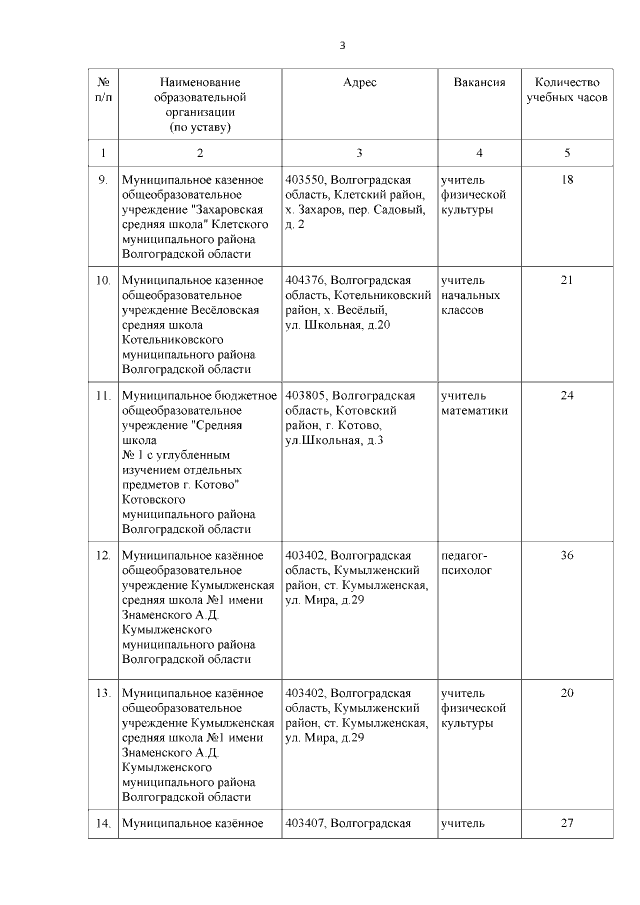 3

| № п/п | Наименование образовательной организации (по уставу) | Адрес | Вакансия | Количество учебных часов |
|---|---|---|---|---|
| 1 | 2 | 3 | 4 | 5 |
| 9. | Муниципальное казенное общеобразовательное учреждение "Захаровская средняя школа" Клетского муниципального района Волгоградской области | 403550, Волгоградская область, Клетский район, х. Захаров, пер. Садовый, д. 2 | учитель физической культуры | 18 |
| 10. | Муниципальное казенное общеобразовательное учреждение Весёловская средняя школа Котельниковского муниципального района Волгоградской области | 404376, Волгоградская область, Котельниковский район, х. Весёлый, ул. Школьная, д.20 | учитель начальных классов | 21 |
| 11. | Муниципальное бюджетное общеобразовательное учреждение "Средняя школа № 1 с углубленным изучением отдельных предметов г. Котово" Котовского муниципального района Волгоградской области | 403805, Волгоградская область, Котовский район, г. Котово, ул.Школьная, д.3 | учитель математики | 24 |
| 12. | Муниципальное казённое общеобразовательное учреждение Кумылженская средняя школа №1 имени Знаменского А.Д. Кумылженского муниципального района Волгоградской области | 403402, Волгоградская область, Кумылженский район, ст. Кумылженская, ул. Мира, д.29 | педагог-психолог | 36 |
| 13. | Муниципальное казённое общеобразовательное учреждение Кумылженская средняя школа №1 имени Знаменского А.Д. Кумылженского муниципального района Волгоградской области | 403402, Волгоградская область, Кумылженский район, ст. Кумылженская, ул. Мира, д.29 | учитель физической культуры | 20 |
| 14. | Муниципальное казённое | 403407, Волгоградская | учитель | 27 |